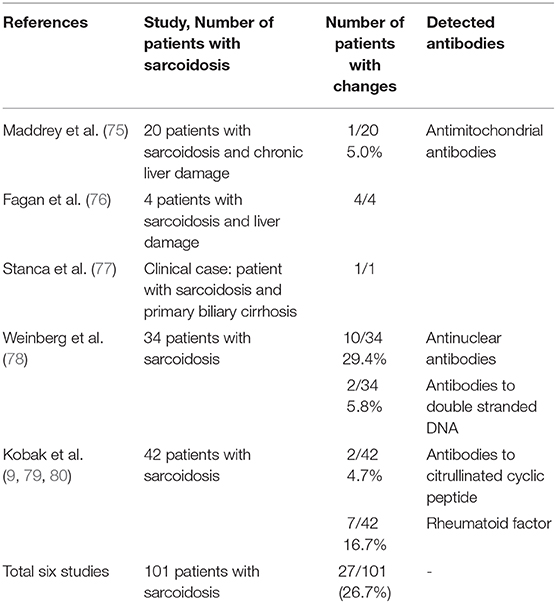 | References | Study, Number of patients with sarcoidosis | Number of patients with changes | Detected antibodies |
|---|---|---|---|
| Maddrey et al. (75) | 20 patients with sarcoidosis and chronic liver damage | 1/20 5.0% | Antimitochondrial antibodies |
| Fagan et al. (76) | 4 patients with sarcoidosis and liver damage | 4/4 | |
| Stanca et al. (77) | Clinical case: patient with sarcoidosis and primary biliary cirrhosis | 1/1 | |
| Weinberg et al. (78) | 34 patients with sarcoidosis | 10/34 29.4% | Antinuclear antibodies |
| | | 2/34 5.8% | Antibodies to double stranded DNA |
| Kobak et al. (9, 79, 80) | 42 patients with sarcoidosis | 2/42 4.7% | Antibodies to citrullinated cyclic peptide |
| | | 7/42 16.7% | Rheumatoid factor |
| Total six studies | 101 patients with sarcoidosis | 27/101 (26.7%) | - |